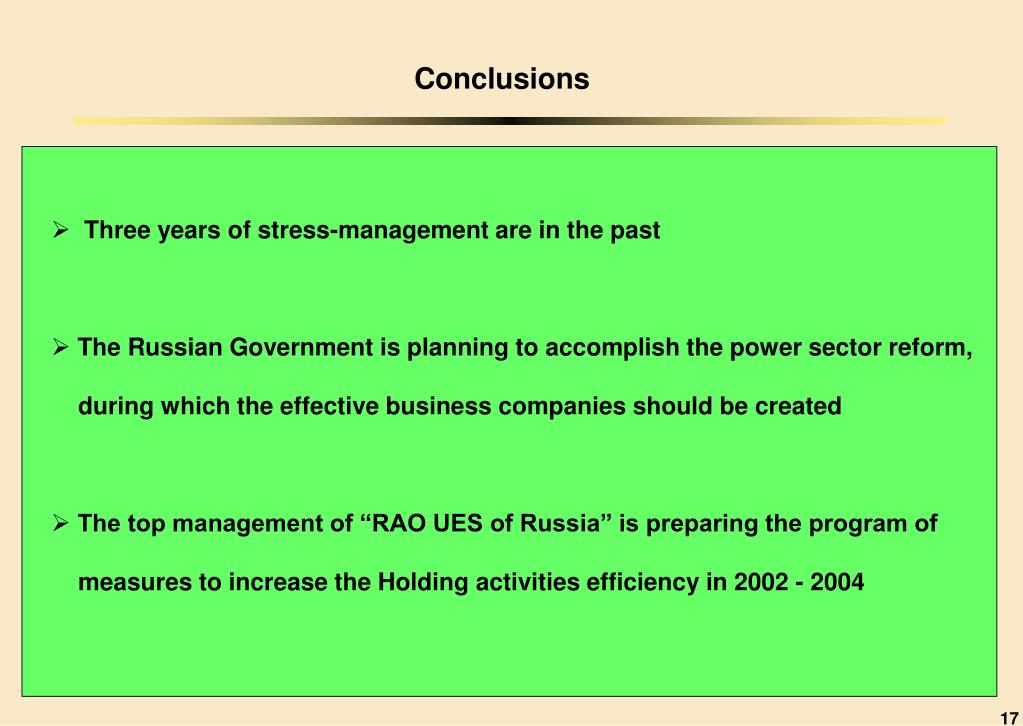 Conclusions

➢ Three years of stress-management are in the past

➢ The Russian Government is planning to accomplish the power sector reform, during which the effective business companies should be created

➢ The top management of “RAO UES of Russia” is preparing the program of measures to increase the Holding activities efficiency in 2002 - 2004

17